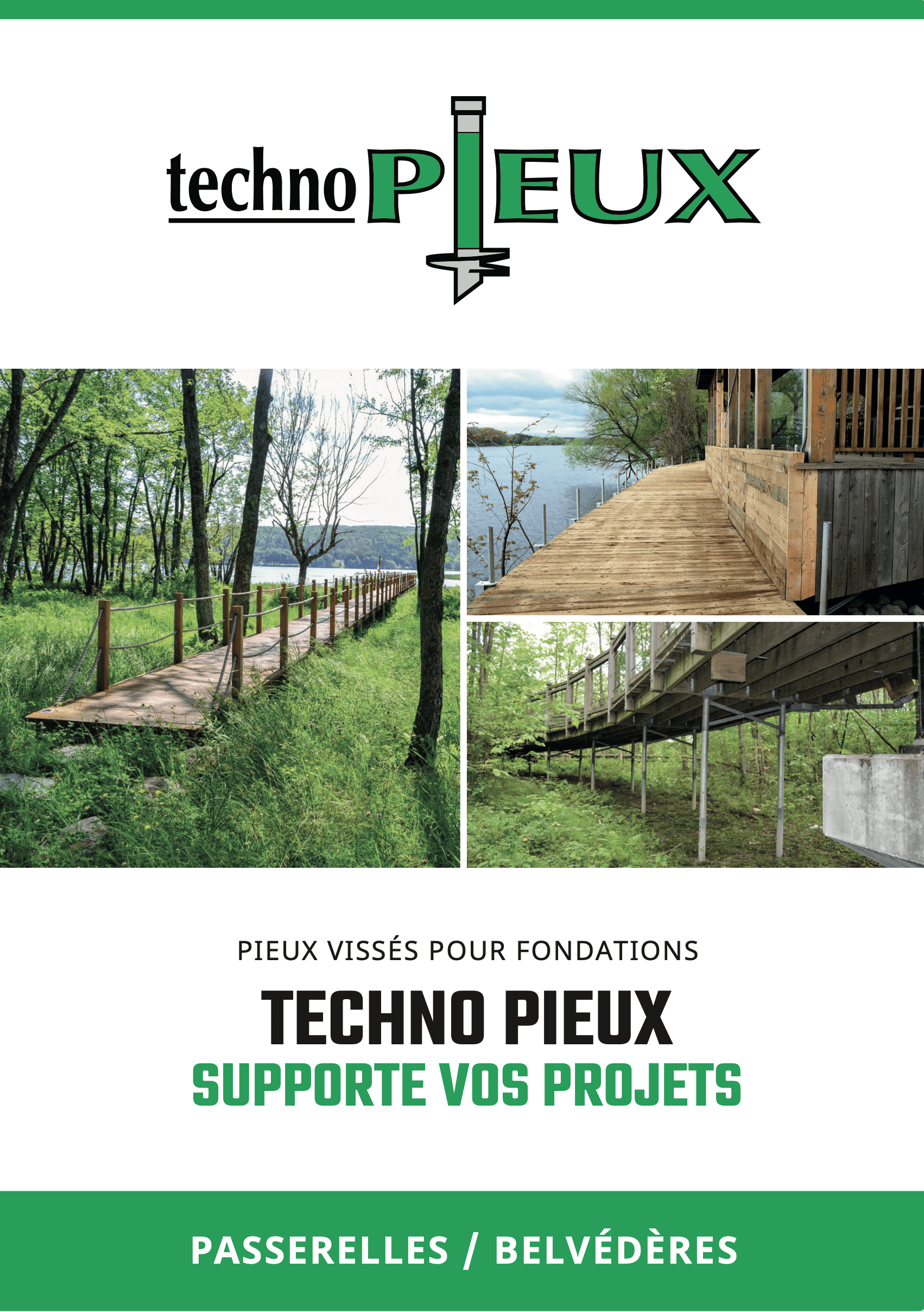 techno PIEUX

PIEUX VISSÉS POUR FONDATIONS

TECHNO PIEUX
SUPPORTE VOS PROJETS

PASSERELLES / BELVÉDÈRES